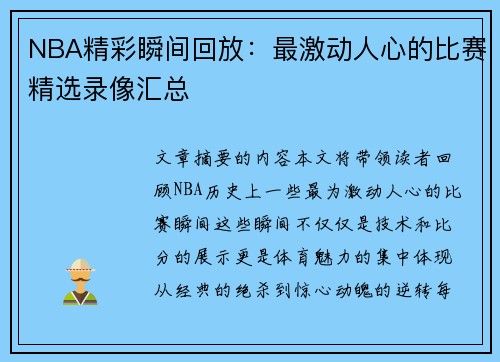 NBA精彩瞬间回放：最激动人心的比赛精选录像汇总

文章摘要的内容本文将带领读者回顾NBA历史上一些最为激动人心的比赛瞬间这些瞬间不仅仅是技术和比分的展示更是体育魅力的集中体现从经典的绝杀到惊心动魄的逆转每